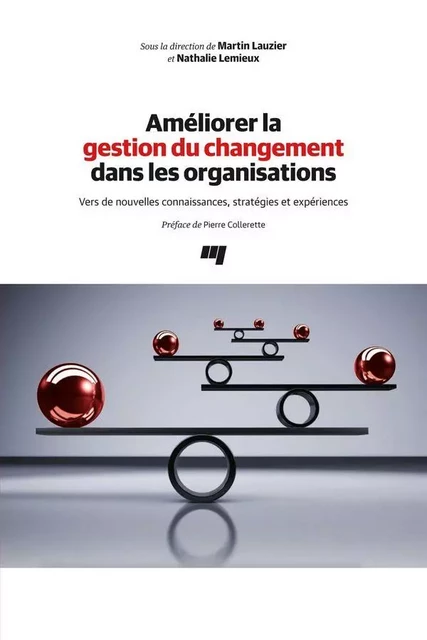 Sous la direction de Martin Lauzier
et Nathalie Lemieux

Améliorer la gestion du changement dans les organisations

Vers de nouvelles connaissances, stratégies et expériences

Préface de Pierre Collerette